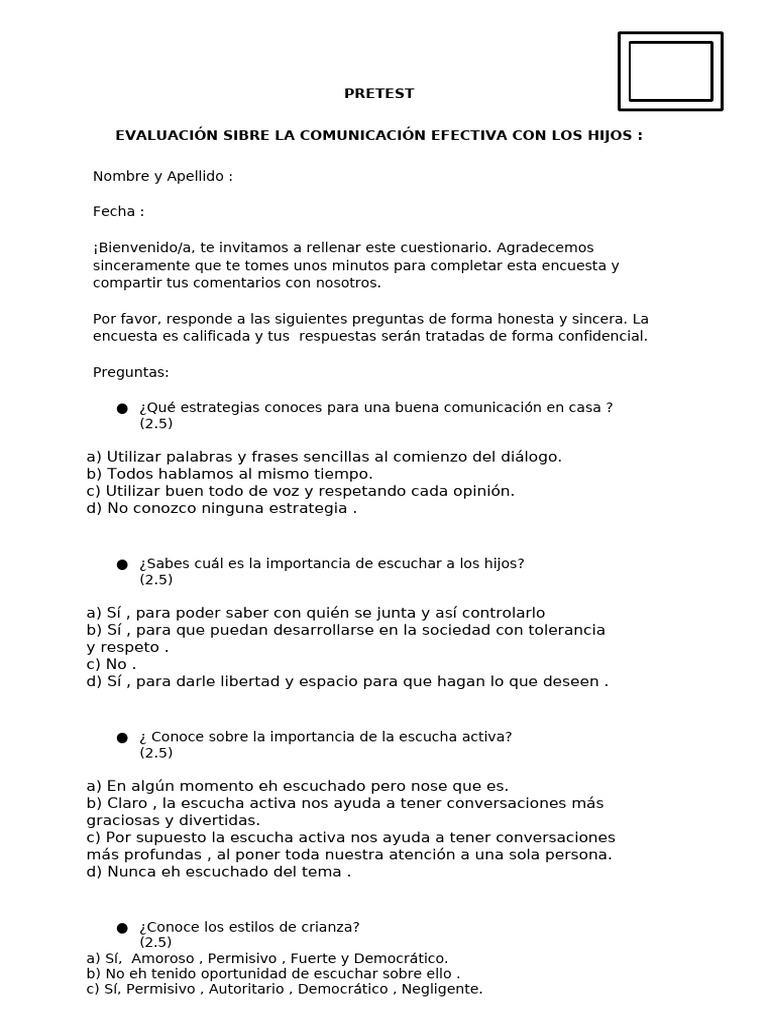 PRETEST

EVALUACIÓN SIBRE LA COMUNICACIÓN EFECTIVA CON LOS HIJOS :

Nombre y Apellido :

Fecha :

¡Bienvenido/a, te invitamos a rellenar este cuestionario. Agradecemos sinceramente que te tomes unos minutos para completar esta encuesta y compartir tus comentarios con nosotros.

Por favor, responde a las siguientes preguntas de forma honesta y sincera. La encuesta es calificada y tus respuestas serán tratadas de forma confidencial.

Preguntas:

● ¿Qué estrategias conoces para una buena comunicación en casa ? (2.5)

a) Utilizar palabras y frases sencillas al comienzo del diálogo.
b) Todos hablamos al mismo tiempo.
c) Utilizar buen todo de voz y respetando cada opinión.
d) No conozco ninguna estrategia .

● ¿Sabes cuál es la importancia de escuchar a los hijos? (2.5)

a) Sí , para poder saber con quién se junta y así controlarlo
b) Sí , para que puedan desarrollarse en la sociedad con tolerancia y respeto .
c) No .
d) Sí , para darle libertad y espacio para que hagan lo que deseen .

● ¿ Conoce sobre la importancia de la escucha activa? (2.5)

a) En algún momento eh escuchado pero nose que es.
b) Claro , la escucha activa nos ayuda a tener conversaciones más graciosas y divertidas.
c) Por supuesto la escucha activa nos ayuda a tener conversaciones más profundas , al poner toda nuestra atención a una sola persona.
d) Nunca eh escuchado del tema .

● ¿Conoce los estilos de crianza? (2.5)
a) Sí, Amoroso , Permisivo , Fuerte y Democrático.
b) No eh tenido oportunidad de escuchar sobre ello .
c) Sí, Permisivo , Autoritario , Democrático , Negligente.